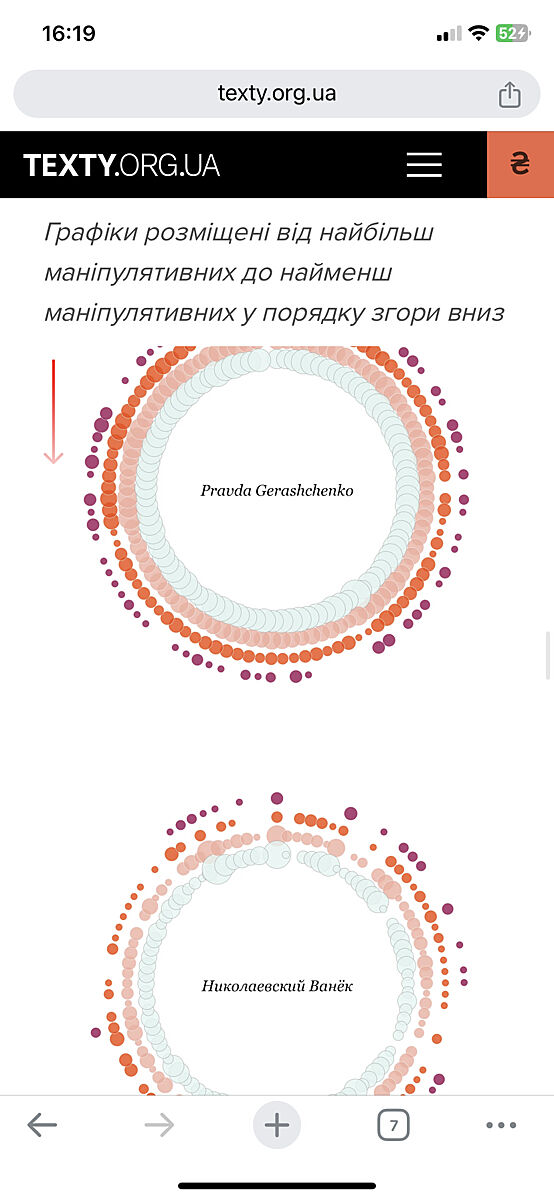 16:19

52

texty.org.ua

TEXTY.ORG.UA

₴

Графіки розміщені від найбільш маніпулятивних до найменш маніпулятивних у порядку згори вниз

Pravda Gerashchenko

Николаевский Ванёк

7